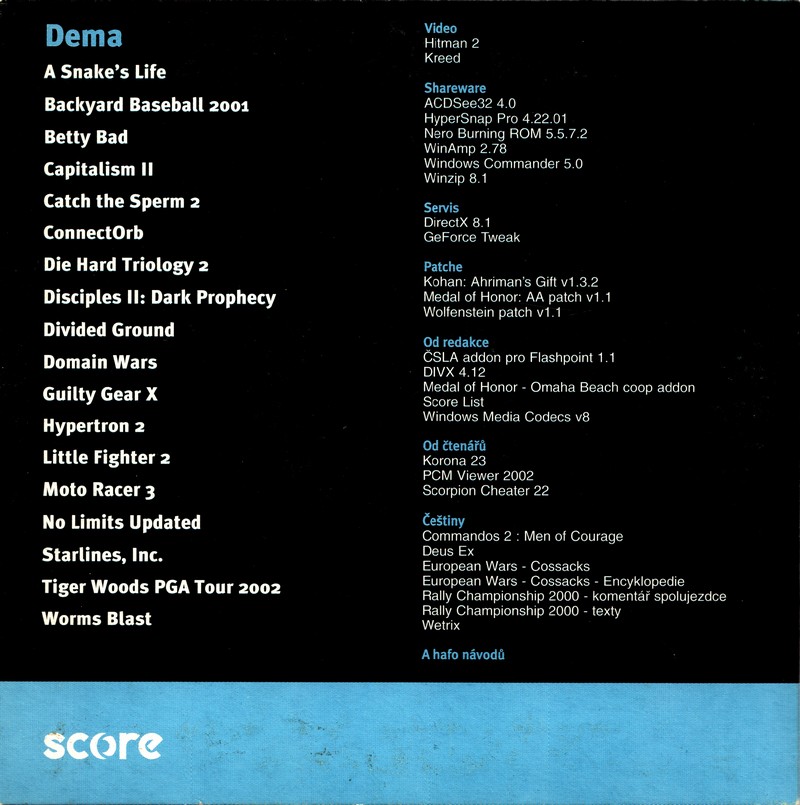 Dema

A Snake's Life

Backyard Baseball 2001

Betty Bad

Capitalism II

Catch the Sperm 2

ConnectOrb

Die Hard Triology 2

Disciples II: Dark Prophecy

Divided Ground

Domain Wars

Guilty Gear X

Hypertron 2

Little Fighter 2

Moto Racer 3

No Limits Updated

Starlines, Inc.

Tiger Woods PGA Tour 2002

Worms Blast

Video
Hitman 2
Kreed

Shareware
ACDSee32 4.0
HyperSnap Pro 4.22.01
Nero Burning ROM 5.5.7.2
WinAmp 2.78
Windows Commander 5.0
Winzip 8.1

Servis
DirectX 8.1
GeForce Tweak

Patche
Kohan: Ahriman's Gift v1.3.2
Medal of Honor: AA patch v1.1
Wolfenstein patch v1.1

Od redakce
ČSLA addon pro Flashpoint 1.1
DIVX 4.12
Medal of Honor - Omaha Beach coop addon
Score List
Windows Media Codecs v8

Od čtenářů
Korona 23
PCM Viewer 2002
Scorpion Cheater 22

Češtiny
Commandos 2 : Men of Courage
Deus Ex
European Wars - Cossacks
European Wars - Cossacks - Encyklopedie
Rally Championship 2000 - komentář spolujezdce
Rally Championship 2000 - texty
Wetrix

A hafo návodů

score